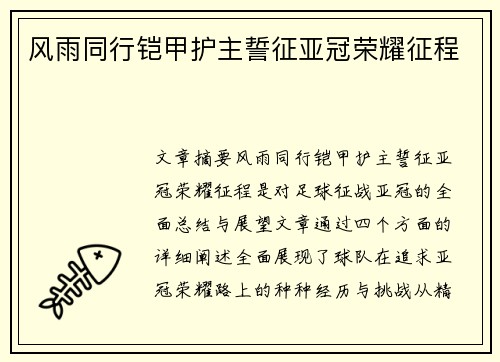 风雨同行铠甲护主誓征亚冠荣耀征程

文章摘要风雨同行铠甲护主誓征亚冠荣耀征程是对足球征战亚冠的全面总结与展望文章通过四个方面的详细阐述全面展现了球队在追求亚冠荣耀路上的种种经历与挑战从精